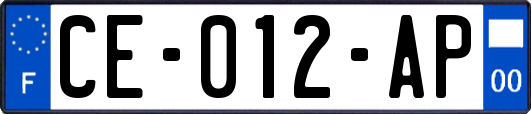 F

CE-012-AP

00